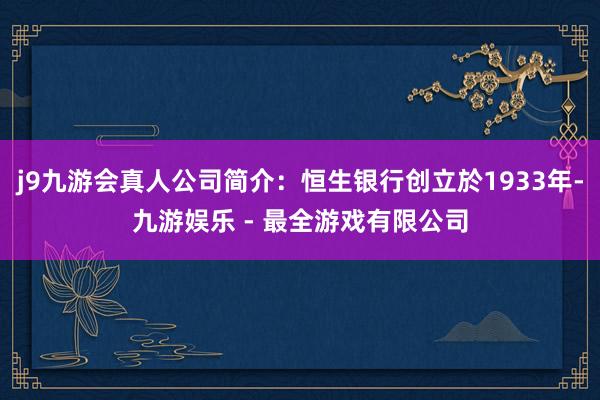 j9九游会真人公司简介：恒生银行创立於1933年-九游娱乐 - 最全游戏有限公司